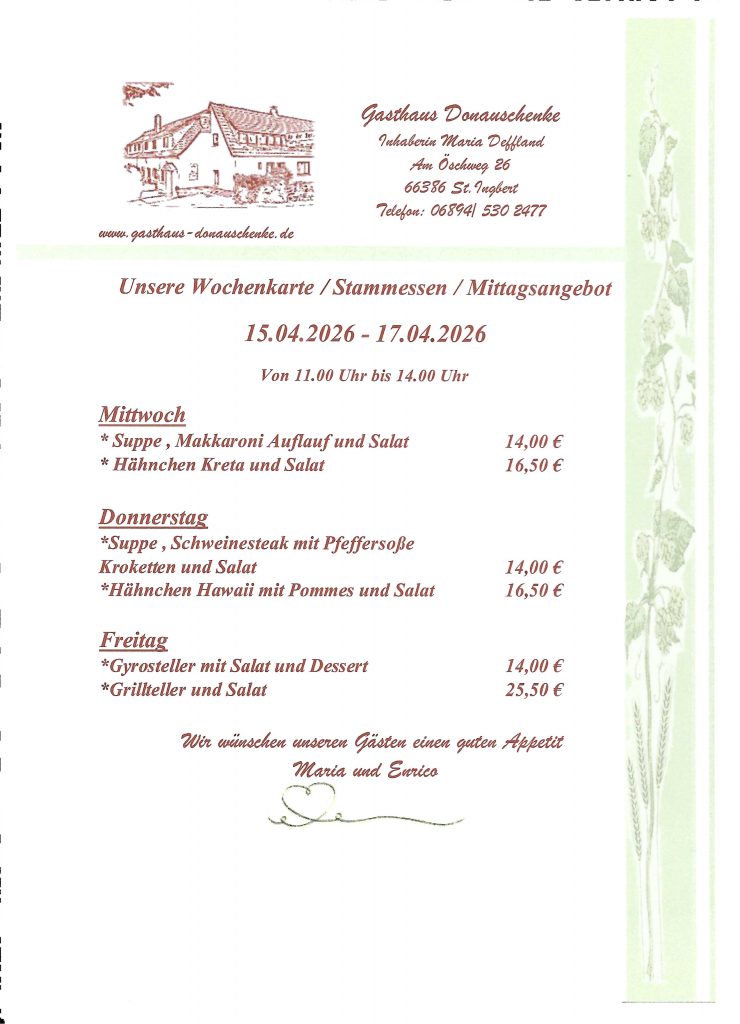 Gasthaus Donauschenke
Inhaberin Maria Deffland
Am Öschweg 26
66386 St.Ingbert
Telefon: 06894/ 530 2477

www.gasthaus-donauschenke.de

Unsere Wochenkarte / Stammessen / Mittagsangebot

15.04.2026 - 17.04.2026

Von 11.00 Uhr bis 14.00 Uhr

Mittwoch
* Suppe , Makkaroni Auflauf und Salat 14,00 €
* Hähnchen Kreta und Salat 16,50 €

Donnerstag
*Suppe , Schweinesteak mit Pfeffersoße
Kroketten und Salat 14,00 €
*Hähnchen Hawaii mit Pommes und Salat 16,50 €

Freitag
*Gyrosteller mit Salat und Dessert 14,00 €
*Grillteller und Salat 25,50 €

Wir wünschen unseren Gästen einen guten Appetit
Maria und Enrico